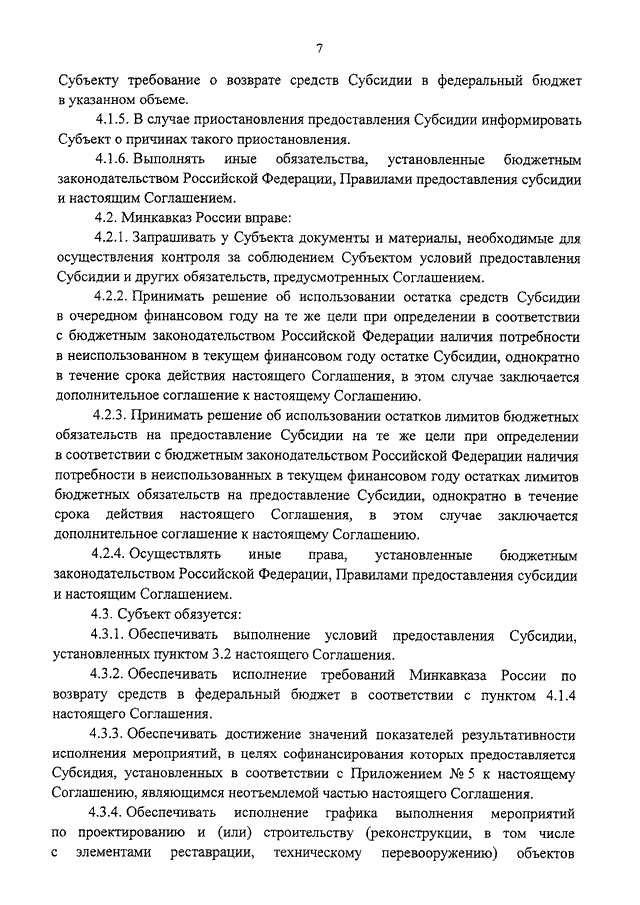 7

Субъекту требование о возврате средств Субсидии в федеральный бюджет в указанном объеме.

4.1.5. В случае приостановления предоставления Субсидии информировать Субъект о причинах такого приостановления.

4.1.6. Выполнять иные обязательства, установленные бюджетным законодательством Российской Федерации, Правилами предоставления субсидии и настоящим Соглашением.

4.2. Минкавказ России вправе:

4.2.1. Запрашивать у Субъекта документы и материалы, необходимые для осуществления контроля за соблюдением Субъектом условий предоставления Субсидии и других обязательств, предусмотренных Соглашением.

4.2.2. Принимать решение об использовании остатка средств Субсидии в очередном финансовом году на те же цели при определении в соответствии с бюджетным законодательством Российской Федерации наличия потребности в неиспользованном в текущем финансовом году остатке Субсидии, однократно в течение срока действия настоящего Соглашения, в этом случае заключается дополнительное соглашение к настоящему Соглашению.

4.2.3. Принимать решение об использовании остатков лимитов бюджетных обязательств на предоставление Субсидии на те же цели при определении в соответствии с бюджетным законодательством Российской Федерации наличия потребности в неиспользованных в текущем финансовом году остатках лимитов бюджетных обязательств на предоставление Субсидии, однократно в течение срока действия настоящего Соглашения, в этом случае заключается дополнительное соглашение к настоящему Соглашению.

4.2.4. Осуществлять иные права, установленные бюджетным законодательством Российской Федерации, Правилами предоставления субсидии и настоящим Соглашением.

4.3. Субъект обязуется:

4.3.1. Обеспечивать выполнение условий предоставления Субсидии, установленных пунктом 3.2 настоящего Соглашения.

4.3.2. Обеспечивать исполнение требований Минкавказа России по возврату средств в федеральный бюджет в соответствии с пунктом 4.1.4 настоящего Соглашения.

4.3.3. Обеспечивать достижение значений показателей результативности исполнения мероприятий, в целях софинансирования которых предоставляется Субсидия, установленных в соответствии с Приложением № 5 к настоящему Соглашению, являющимся неотъемлемой частью настоящего Соглашения.

4.3.4. Обеспечивать исполнение графика выполнения мероприятий по проектированию и (или) строительству (реконструкции, в том числе с элементами реставрации, техническому перевооружению) объектов